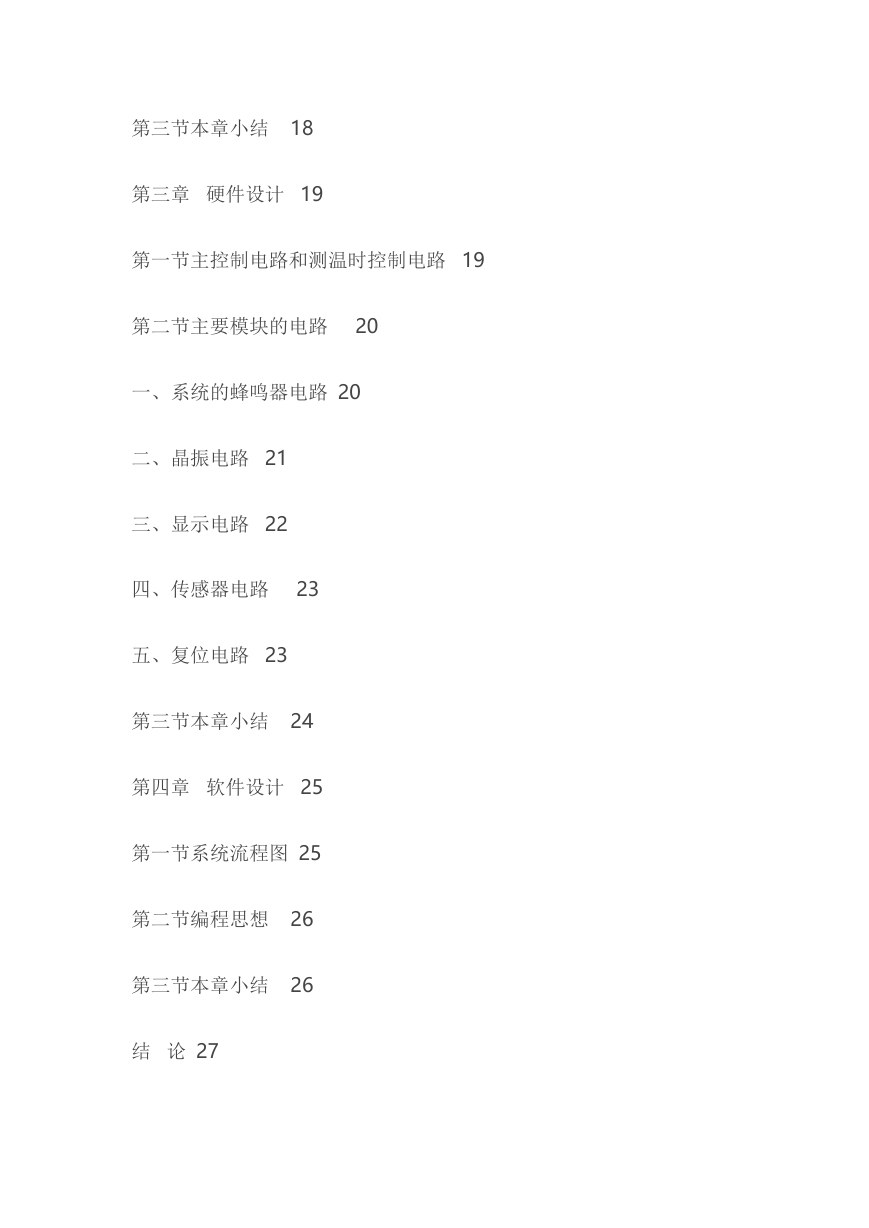 第三节本章小结 18

第三章 硬件设计 19

第一节主控制电路和测温时控制电路 19

第二节主要模块的电路 20

一、系统的蜂鸣器电路 20

二、晶振电路 21

三、显示电路 22

四、传感器电路 23

五、复位电路 23

第三节本章小结 24

第四章 软件设计 25

第一节系统流程图 25

第二节编程思想 26

第三节本章小结 26

结 论 27